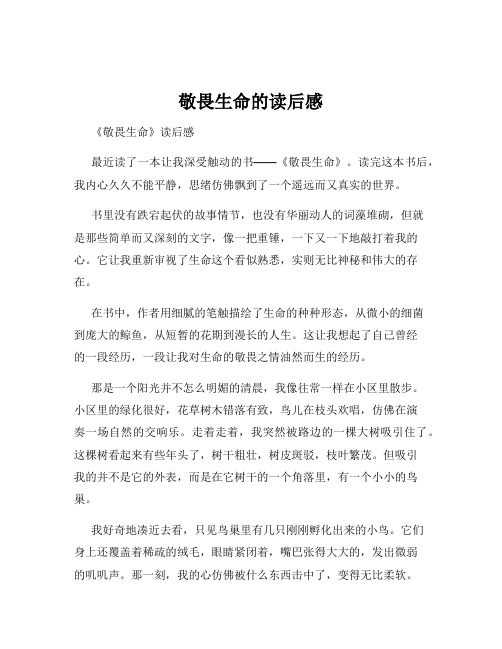 敬畏生命的读后感

《敬畏生命》读后感

最近读了一本让我深受触动的书——《敬畏生命》。读完这本书后，我内心久久不能平静，思绪仿佛飘到了一个遥远而又真实的世界。

书里没有跌宕起伏的故事情节，也没有华丽动人的词藻堆砌，但就是那些简单而又深刻的文字，像一把重锤，一下又一下地敲打着我的心。它让我重新审视了生命这个看似熟悉，实则无比神秘和伟大的存在。

在书中，作者用细腻的笔触描绘了生命的种种形态，从微小的细菌到庞大的鲸鱼，从短暂的花期到漫长的人生。这让我想起了自己曾经的一段经历，一段让我对生命的敬畏之情油然而生的经历。

那是一个阳光并不怎么明媚的清晨，我像往常一样在小区里散步。小区里的绿化很好，花草树木错落有致，鸟儿在枝头欢唱，仿佛在演奏一场自然的交响乐。走着走着，我突然被路边的一棵大树吸引住了。这棵树看起来有些年头了，树干粗壮，树皮斑驳，枝叶繁茂。但吸引我的并不是它的外表，而是在它树干的一个角落里，有一个小小的鸟巢。

我好奇地凑近去看，只见鸟巢里有几只刚刚孵化出来的小鸟。它们身上还覆盖着稀疏的绒毛，眼睛紧闭着，嘴巴张得大大的，发出微弱的叽叽声。那一刻，我的心仿佛被什么东西击中了，变得无比柔软。